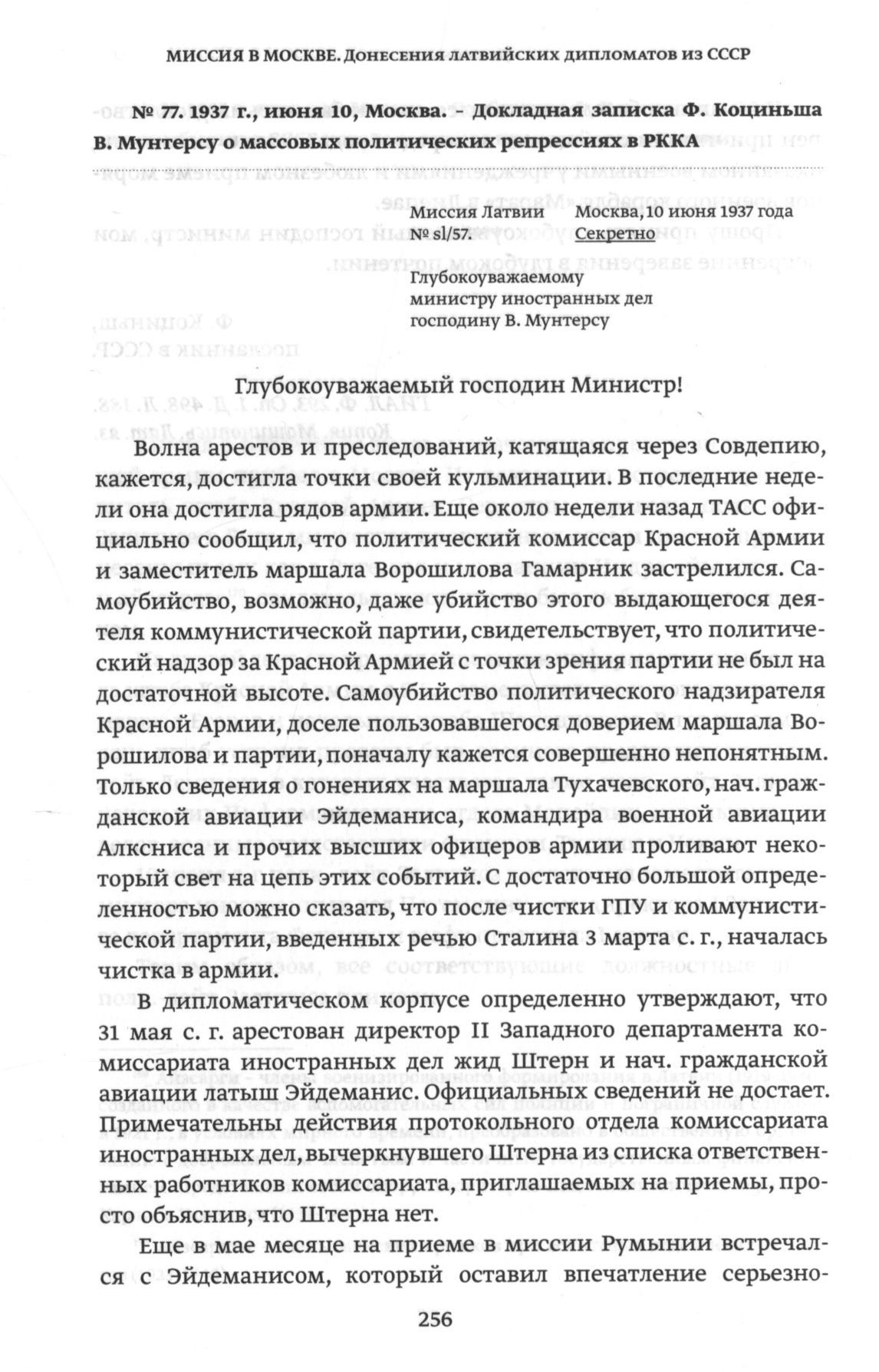 МИССИЯ В МОСКВЕ. Донесения латвийских дипломатов из СССР

№ 77. 1937 г., июня 10, Москва. – Докладная записка Ф. Коциньша В. Мунтерсу о массовых политических репрессиях в РККА

Миссия Латвии
№ sl/57.

Москва, 10 июня 1937 года
Секретно

Глубокоуважаемому министру иностранных дел господину В. Мунтерсу

Глубокоуважаемый господин Министр!

Волна арестов и преследований, катящаяся через Совдепию, кажется, достигла точки своей кульминации. В последние недели она достигла рядов армии. Еще около недели назад ТАСС официально сообщил, что политический комиссар Красной Армии и заместитель маршала Ворошилова Гамарник застрелился. Самоубийство, возможно, даже убийство этого выдающегося деятеля коммунистической партии, свидетельствует, что политический надзор за Красной Армией с точки зрения партии не был на достаточной высоте. Самоубийство политического надзирателя Красной Армии, доселе пользовавшегося доверием маршала Ворошилова и партии, поначалу кажется совершенно непонятным. Только сведения о гонениях на маршала Тухачевского, нач. гражданской авиации Эйдеманиса, командира военной авиации Алксниса и прочих высших офицеров армии проливают некоторый свет на цепь этих событий. С достаточно большой определенностью можно сказать, что после чистки ГПУ и коммунистической партии, введенных речью Сталина 3 марта с. г., началась чистка в армии.

В дипломатическом корпусе определенно утверждают, что 31 мая с. г. арестован директор II Западного департамента комиссариата иностранных дел жид Штерн и нач. гражданской авиации латыш Эйдеманис. Официальных сведений не достает. Примечательны действия протокольного отдела комиссариата иностранных дел, вычеркнувшего Штерна из списка ответственных работников комиссариата, приглашаемых на приемы, просто объяснив, что Штерна нет.

Еще в мае месяце на приеме в миссии Румынии встречался с Эйдеманисом, который оставил впечатление серьезно-

256